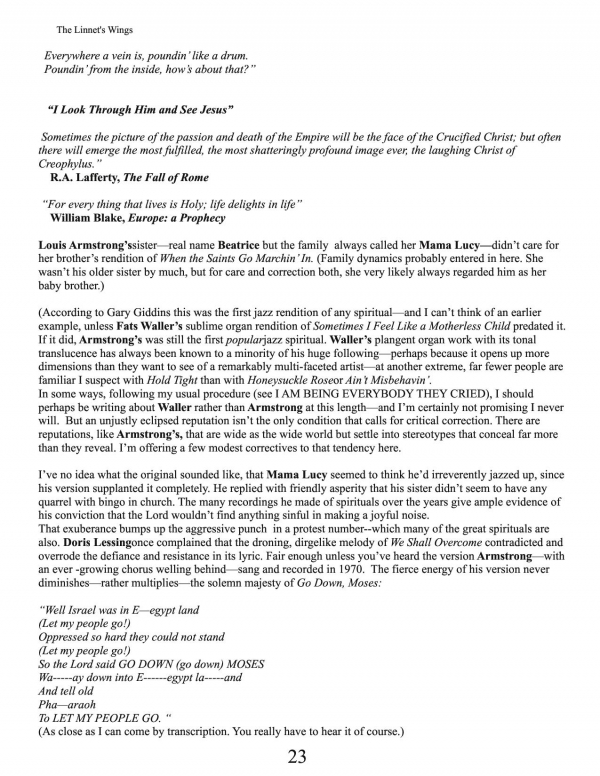 The Linnet's Wings

Everywhere a vein is, poundin' like a drum.
Poundin' from the inside, how's about that?"

"I Look Through Him and See Jesus"

Sometimes the picture of the passion and death of the Empire will be the face of the Crucified Christ; but often there will emerge the most fulfilled, the most shatteringly profound image ever, the laughing Christ of Creophylus."
R.A. Lafferty, The Fall of Rome

"For every thing that lives is Holy; life delights in life"
William Blake, Europe: a Prophecy

Louis Armstrong'ssister—real name Beatrice but the family always called her Mama Lucy—didn't care for her brother's rendition of When the Saints Go Marchin' In. (Family dynamics probably entered in here. She wasn't his older sister by much, but for care and correction both, she very likely always regarded him as her baby brother.)

(According to Gary Giddins this was the first jazz rendition of any spiritual—and I can't think of an earlier example, unless Fats Waller's sublime organ rendition of Sometimes I Feel Like a Motherless Child predated it. If it did, Armstrong's was still the first popularjazz spiritual. Waller's plangent organ work with its tonal translucence has always been known to a minority of his huge following—perhaps because it opens up more dimensions than they want to see of a remarkably multi-faceted artist—at another extreme, far fewer people are familiar I suspect with Hold Tight than with Honeysuckle Roseor Ain't Misbehavin'.
In some ways, following my usual procedure (see I AM BEING EVERYBODY THEY CRIED), I should perhaps be writing about Waller rather than Armstrong at this length—and I'm certainly not promising I never will. But an unjustly eclipsed reputation isn't the only condition that calls for critical correction. There are reputations, like Armstrong's, that are wide as the wide world but settle into stereotypes that conceal far more than they reveal. I'm offering a few modest correctives to that tendency here.

I've no idea what the original sounded like, that Mama Lucy seemed to think he'd irreverently jazzed up, since his version supplanted it completely. He replied with friendly asperity that his sister didn't seem to have any quarrel with bingo in church. The many recordings he made of spirituals over the years give ample evidence of his conviction that the Lord wouldn't find anything sinful in making a joyful noise.
That exuberance bumps up the aggressive punch in a protest number--which many of the great spirituals are also. Doris Lessingonce complained that the droning, dirgelike melody of We Shall Overcome contradicted and overrode the defiance and resistance in its lyric. Fair enough unless you've heard the version Armstrong—with an ever -growing chorus welling behind—sang and recorded in 1970. The fierce energy of his version never diminishes—rather multiplies—the solemn majesty of Go Down, Moses:

"Well Israel was in E—egypt land
(Let my people go!)
Oppressed so hard they could not stand
(Let my people go!)
So the Lord said GO DOWN (go down) MOSES
Wa-----ay down into E------egypt la-----and
And tell old
Pha—araoh
To LET MY PEOPLE GO. "
(As close as I can come by transcription. You really have to hear it of course.)

23